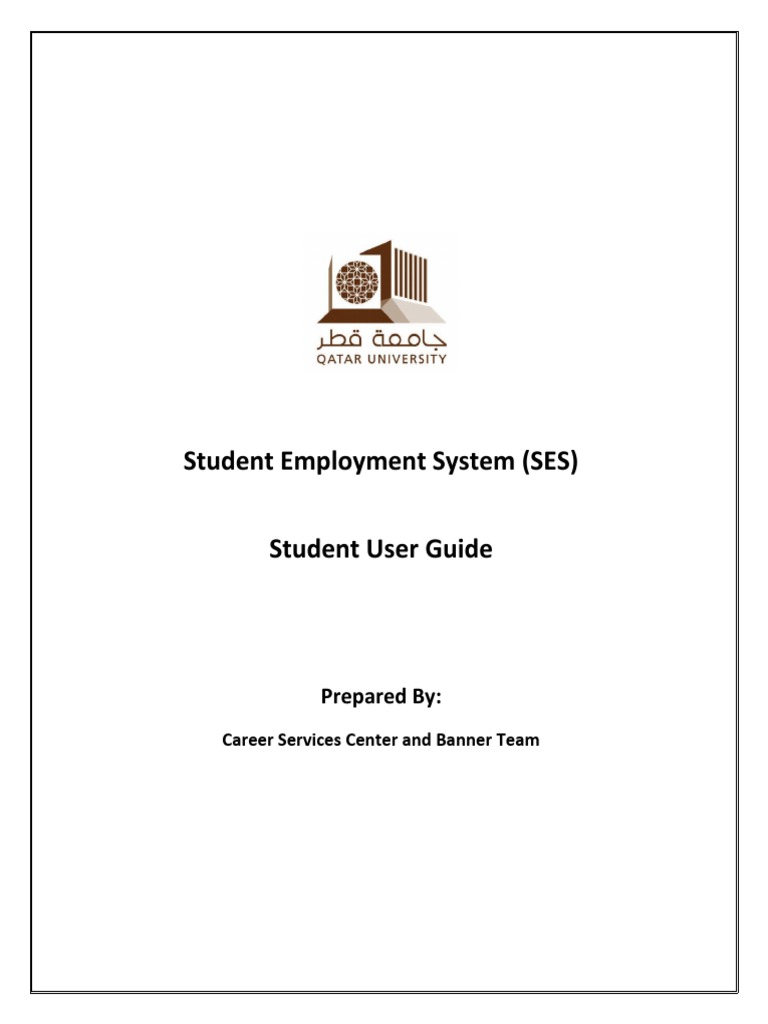 جامعة قطر
QATAR UNIVERSITY

Student Employment System (SES)

Student User Guide

Prepared By:

Career Services Center and Banner Team